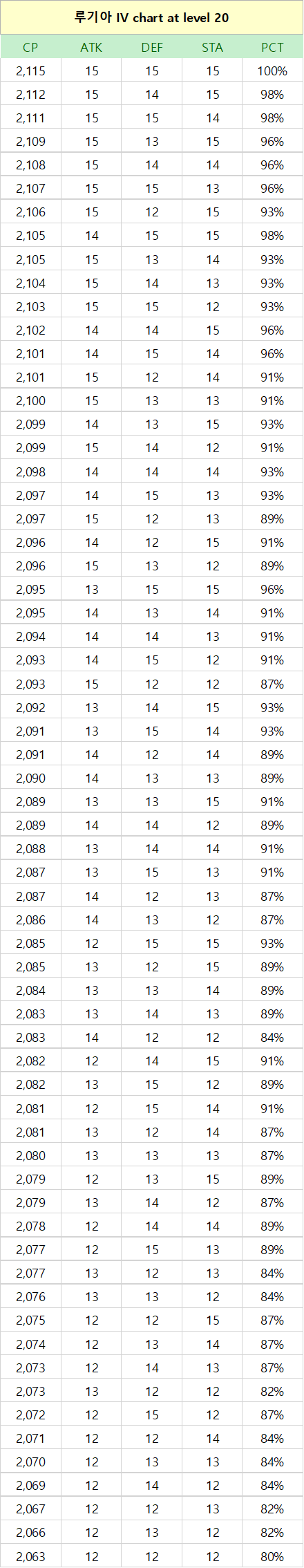 루기아 IV chart at level 20

| CP | ATK | DEF | STA | PCT |
|---|---|---|---|---|
| 2,115 | 15 | 15 | 15 | 100% |
| 2,112 | 15 | 14 | 15 | 98% |
| 2,111 | 15 | 15 | 14 | 98% |
| 2,109 | 15 | 13 | 15 | 96% |
| 2,108 | 15 | 14 | 14 | 96% |
| 2,107 | 15 | 15 | 13 | 96% |
| 2,106 | 15 | 12 | 15 | 93% |
| 2,105 | 14 | 15 | 15 | 98% |
| 2,105 | 15 | 13 | 14 | 93% |
| 2,104 | 15 | 14 | 13 | 93% |
| 2,103 | 15 | 15 | 12 | 93% |
| 2,102 | 14 | 14 | 15 | 96% |
| 2,101 | 14 | 15 | 14 | 96% |
| 2,101 | 15 | 12 | 14 | 91% |
| 2,100 | 15 | 13 | 13 | 91% |
| 2,099 | 14 | 13 | 15 | 93% |
| 2,099 | 15 | 14 | 12 | 91% |
| 2,098 | 14 | 14 | 14 | 93% |
| 2,097 | 14 | 15 | 13 | 93% |
| 2,097 | 15 | 12 | 13 | 89% |
| 2,096 | 14 | 12 | 15 | 91% |
| 2,096 | 15 | 13 | 12 | 89% |
| 2,095 | 13 | 15 | 15 | 96% |
| 2,095 | 14 | 13 | 14 | 91% |
| 2,094 | 14 | 14 | 13 | 91% |
| 2,093 | 14 | 15 | 12 | 91% |
| 2,093 | 15 | 12 | 12 | 87% |
| 2,092 | 13 | 14 | 15 | 93% |
| 2,091 | 13 | 15 | 14 | 93% |
| 2,091 | 14 | 12 | 14 | 89% |
| 2,090 | 14 | 13 | 13 | 89% |
| 2,089 | 13 | 13 | 15 | 91% |
| 2,089 | 14 | 14 | 12 | 89% |
| 2,088 | 13 | 14 | 14 | 91% |
| 2,087 | 13 | 15 | 13 | 91% |
| 2,087 | 14 | 12 | 13 | 87% |
| 2,086 | 14 | 13 | 12 | 87% |
| 2,085 | 12 | 15 | 15 | 93% |
| 2,085 | 13 | 12 | 15 | 89% |
| 2,084 | 13 | 13 | 14 | 89% |
| 2,083 | 13 | 14 | 13 | 89% |
| 2,083 | 14 | 12 | 12 | 84% |
| 2,082 | 12 | 14 | 15 | 91% |
| 2,082 | 13 | 15 | 12 | 89% |
| 2,081 | 12 | 15 | 14 | 91% |
| 2,081 | 13 | 12 | 14 | 87% |
| 2,080 | 13 | 13 | 13 | 87% |
| 2,079 | 12 | 13 | 15 | 89% |
| 2,079 | 13 | 14 | 12 | 87% |
| 2,078 | 12 | 14 | 14 | 89% |
| 2,077 | 12 | 15 | 13 | 89% |
| 2,077 | 13 | 12 | 13 | 84% |
| 2,076 | 13 | 13 | 12 | 84% |
| 2,075 | 12 | 12 | 15 | 87% |
| 2,074 | 12 | 13 | 14 | 87% |
| 2,073 | 12 | 14 | 13 | 87% |
| 2,073 | 13 | 12 | 12 | 82% |
| 2,072 | 12 | 15 | 12 | 87% |
| 2,071 | 12 | 12 | 14 | 84% |
| 2,070 | 12 | 13 | 13 | 84% |
| 2,069 | 12 | 14 | 12 | 84% |
| 2,067 | 12 | 12 | 13 | 82% |
| 2,066 | 12 | 13 | 12 | 82% |
| 2,063 | 12 | 12 | 12 | 80% |